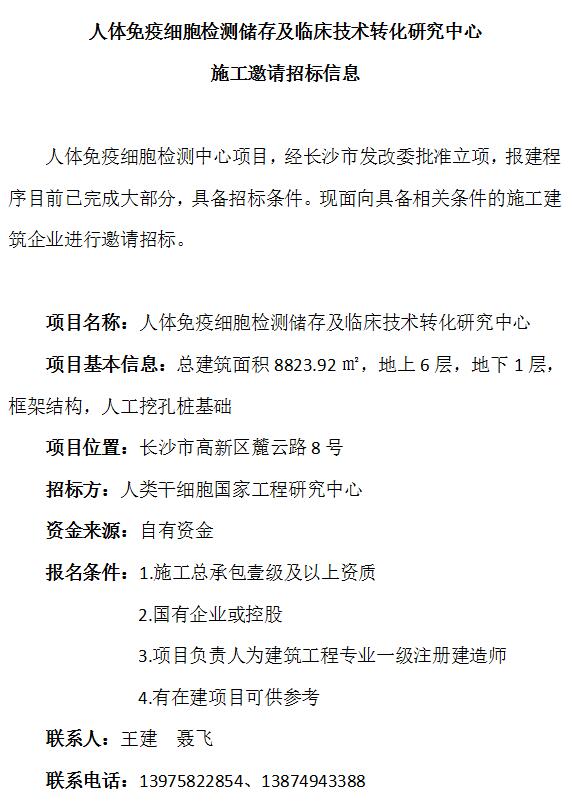 人体免疫细胞检测储存及临床技术转化研究中心

施工邀请招标信息

人体免疫细胞检测中心项目，经长沙市发改委批准立项，报建程序目前已完成大部分，具备招标条件。现面向具备相关条件的施工建筑企业进行邀请招标。

项目名称：人体免疫细胞检测储存及临床技术转化研究中心

项目基本信息：总建筑面积 8823.92 ㎡，地上 6 层，地下 1 层，框架结构，人工挖孔桩基础

项目位置：长沙市高新区麓云路 8 号

招标方：人类干细胞国家工程研究中心

资金来源：自有资金

报名条件：1.施工总承包壹级及以上资质

2.国有企业或控股

3.项目负责人为建筑工程专业一级注册建造师

4.有在建项目可供参考

联系人：王建　聂飞

联系电话：13975822854、13874943388